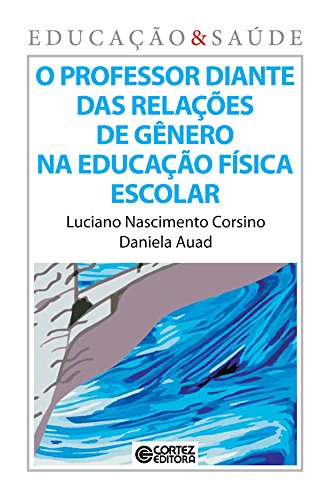 EDUCAÇÃO & SAÚDE

O PROFESSOR DIANTE DAS RELAÇÕES DE GÊNERO NA EDUCAÇÃO FÍSICA ESCOLAR

Luciano Nascimento Corsino
Daniela Auad

CORTEZ EDITORA